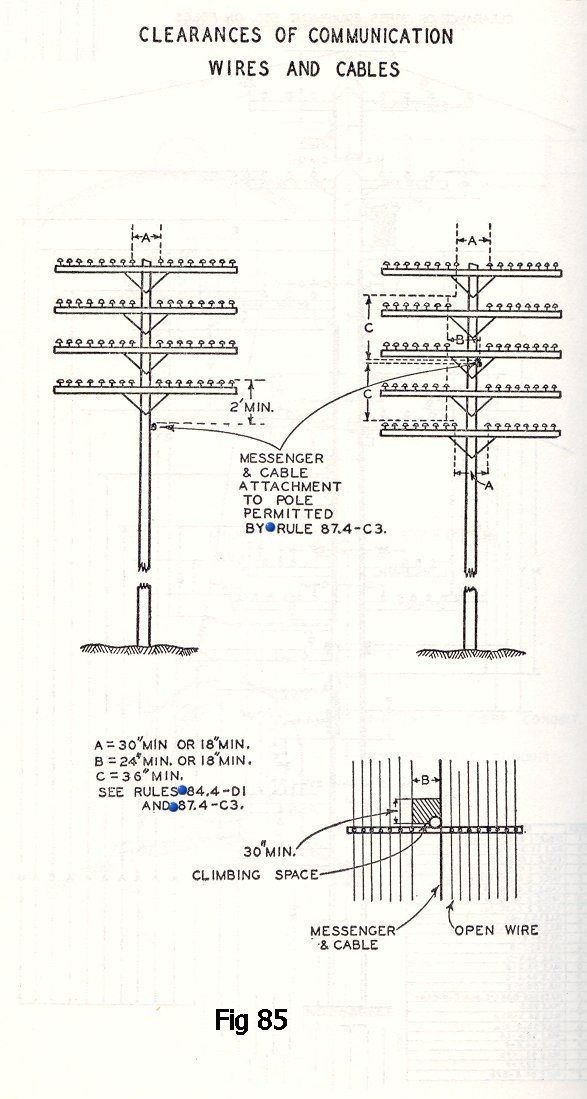 CLEARANCES OF COMMUNICATION WIRES AND CABLES

A

2' MIN.

MESSENGER & CABLE ATTACHMENT TO POLE PERMITTED BY RULE 87.4-C3.

A

C

B

C

A

A = 30" MIN OR 18" MIN.
B = 24" MIN. OR 18" MIN.
C = 36" MIN.
SEE RULES 84.4-D1 AND 87.4-C3.

B

30" MIN.

CLIMBING SPACE

MESSENGER & CABLE

OPEN WIRE

Fig 85